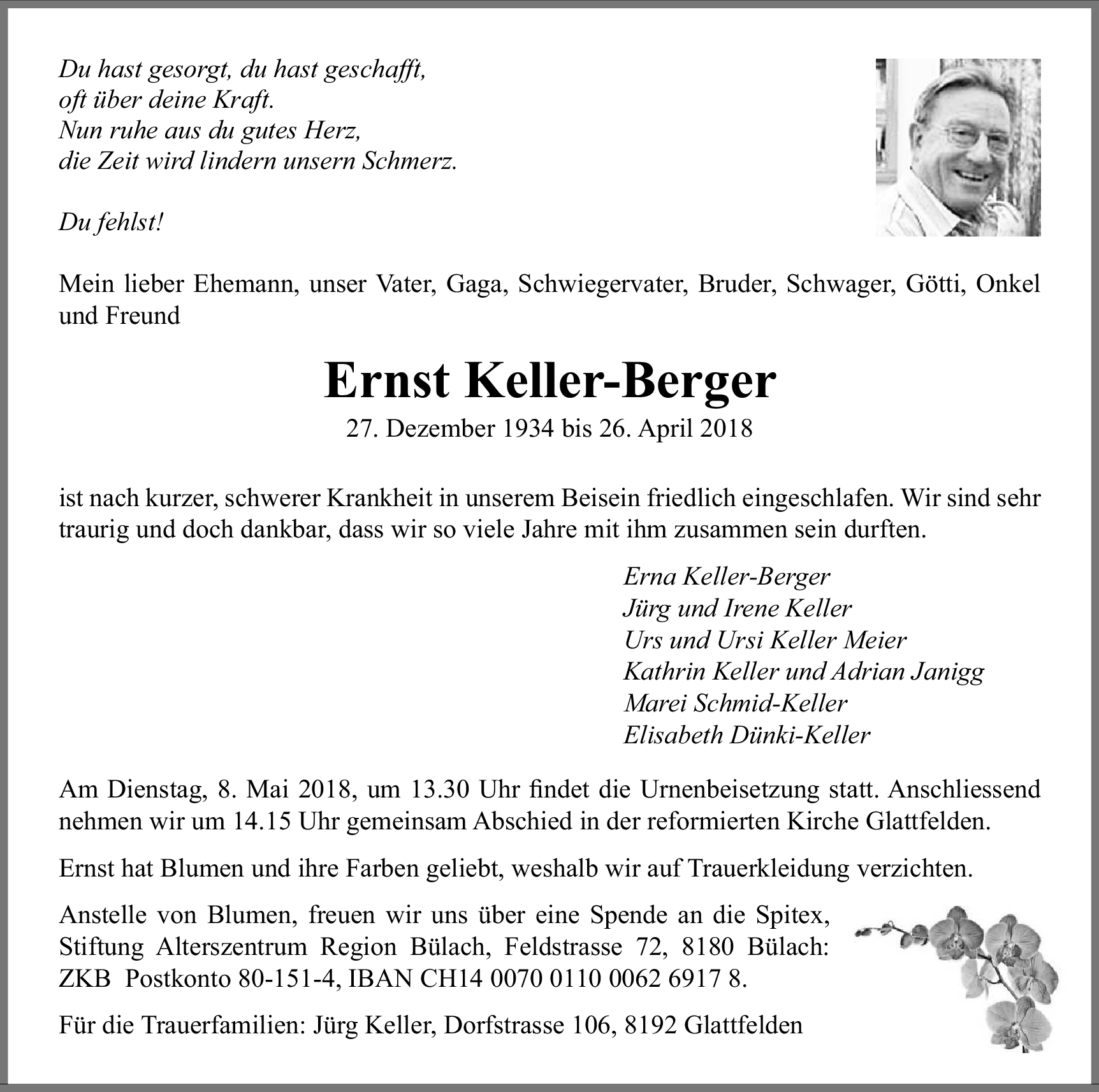 Du hast gesorgt, du hast geschafft,
oft über deine Kraft.
Nun ruhe aus du gutes Herz,
die Zeit wird lindern unsern Schmerz.

Du fehlst!

Mein lieber Ehemann, unser Vater, Gaga, Schwiegervater, Bruder, Schwager, Götti, Onkel und Freund

Ernst Keller-Berger

27. Dezember 1934 bis 26. April 2018

ist nach kurzer, schwerer Krankheit in unserem Beisein friedlich eingeschlafen. Wir sind sehr traurig und doch dankbar, dass wir so viele Jahre mit ihm zusammen sein durften.

Erna Keller-Berger
Jürg und Irene Keller
Urs und Ursi Keller Meier
Kathrin Keller und Adrian Janigg
Marei Schmid-Keller
Elisabeth Dünki-Keller

Am Dienstag, 8. Mai 2018, um 13.30 Uhr findet die Urnenbeisetzung statt. Anschliessend nehmen wir um 14.15 Uhr gemeinsam Abschied in der reformierten Kirche Glattfelden.

Ernst hat Blumen und ihre Farben geliebt, weshalb wir auf Trauerkleidung verzichten.

Anstelle von Blumen, freuen wir uns über eine Spende an die Spitex, Stiftung Alterszentrum Region Bülach, Feldstrasse 72, 8180 Bülach: ZKB Postkonto 80-151-4, IBAN CH14 0070 0110 0062 6917 8.

Für die Trauerfamilien: Jürg Keller, Dorfstrasse 106, 8192 Glattfelden